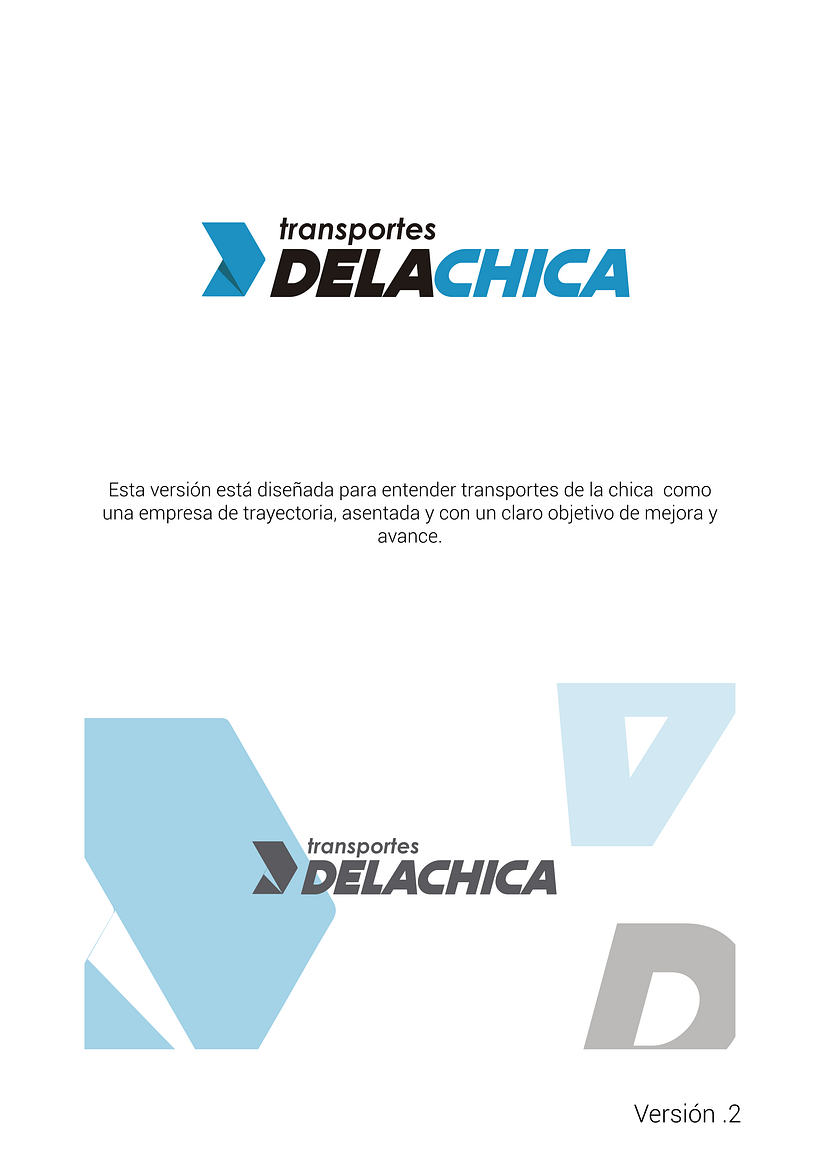 transportes
DELACHICA

Esta versión está diseñada para entender transportes de la chica como una empresa de trayectoria, asentada y con un claro objetivo de mejora y avance.

transportes
DELACHICA

Versión .2